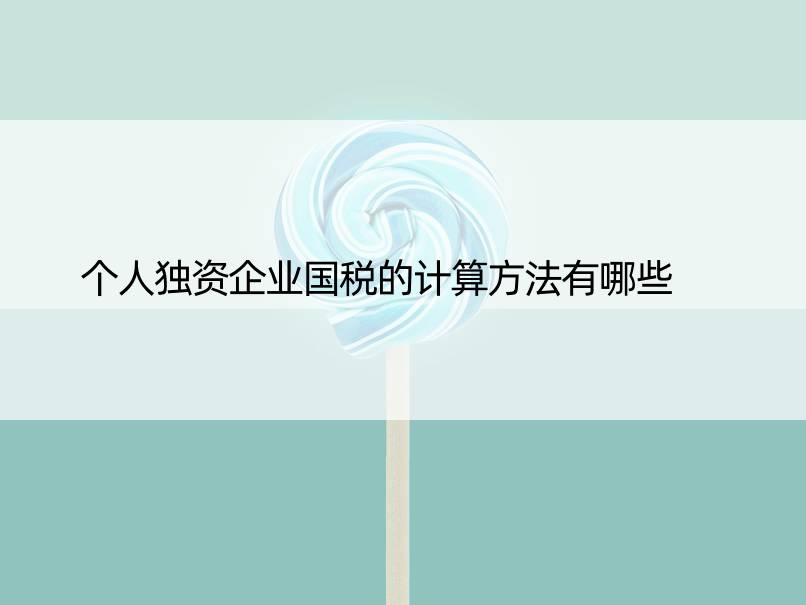 个人独资企业国税的计算方法有哪些